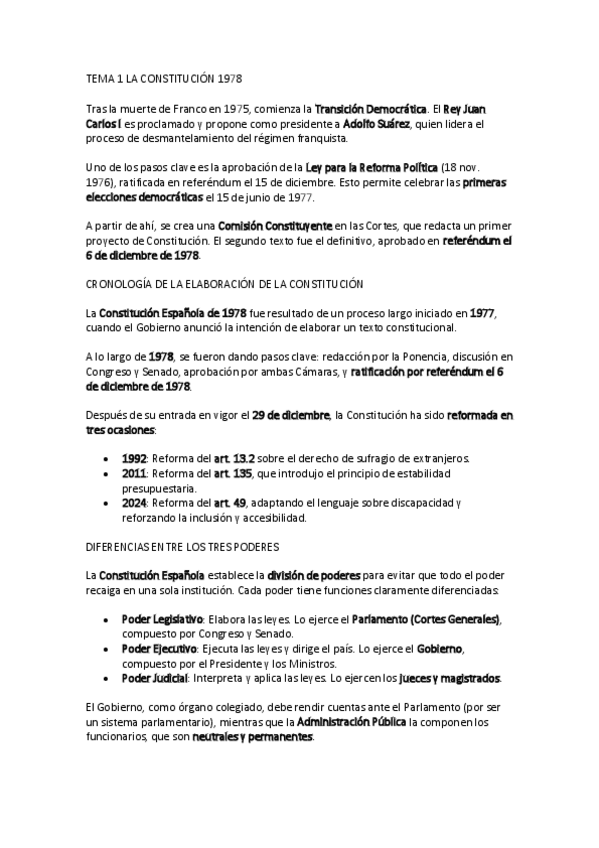 TEMA 1 LA CONSTITUCIÓN 1978

Tras la muerte de Franco en 1975, comienza la Transición Democrática. El Rey Juan Carlos I es proclamado y propone como presidente a Adolfo Suárez, quien lidera el proceso de desmantelamiento del régimen franquista.

Uno de los pasos clave es la aprobación de la Ley para la Reforma Política (18 nov. 1976), ratificada en referéndum el 15 de diciembre. Esto permite celebrar las primeras elecciones democráticas el 15 de junio de 1977.

A partir de ahí, se crea una Comisión Constituyente en las Cortes, que redacta un primer proyecto de Constitución. El segundo texto fue el definitivo, aprobado en referéndum el 6 de diciembre de 1978.

CRONOLOGÍA DE LA ELABORACIÓN DE LA CONSTITUCIÓN

La Constitución Española de 1978 fue resultado de un proceso largo iniciado en 1977, cuando el Gobierno anunció la intención de elaborar un texto constitucional.

A lo largo de 1978, se fueron dando pasos clave: redacción por la Ponencia, discusión en Congreso y Senado, aprobación por ambas Cámaras, y ratificación por referéndum el 6 de diciembre de 1978.

Después de su entrada en vigor el 29 de diciembre, la Constitución ha sido reformada en tres ocasiones:

• 1992: Reforma del art. 13.2 sobre el derecho de sufragio de extranjeros.
• 2011: Reforma del art. 135, que introdujo el principio de estabilidad presupuestaria.
• 2024: Reforma del art. 49, adaptando el lenguaje sobre discapacidad y reforzando la inclusión y accesibilidad.

DIFERENCIAS ENTRE LOS TRES PODERES

La Constitución Española establece la división de poderes para evitar que todo el poder recaiga en una sola institución. Cada poder tiene funciones claramente diferenciadas:

• Poder Legislativo: Elabora las leyes. Lo ejerce el Parlamento (Cortes Generales), compuesto por Congreso y Senado.
• Poder Ejecutivo: Ejecuta las leyes y dirige el país. Lo ejerce el Gobierno, compuesto por el Presidente y los Ministros.
• Poder Judicial: Interpreta y aplica las leyes. Lo ejercen los jueces y magistrados.

El Gobierno, como órgano colegiado, debe rendir cuentas ante el Parlamento (por ser un sistema parlamentario), mientras que la Administración Pública la componen los funcionarios, que son neutrales y permanentes.